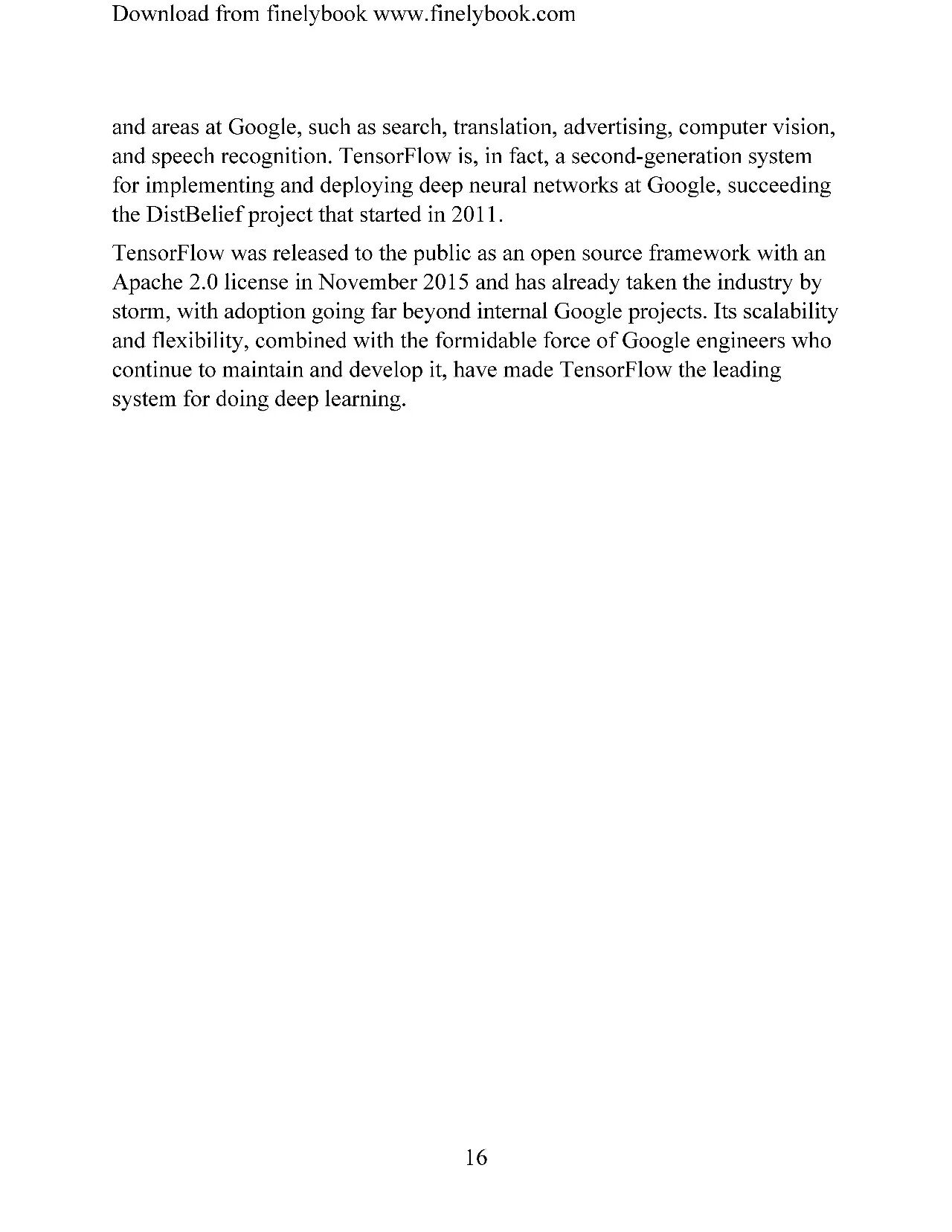 Download from finelybook www.finelybook.com

and areas at Google, such as search, translation, advertising, computer vision, and speech recognition. TensorFlow is, in fact, a second-generation system for implementing and deploying deep neural networks at Google, succeeding the DistBelief project that started in 2011.

TensorFlow was released to the public as an open source framework with an Apache 2.0 license in November 2015 and has already taken the industry by storm, with adoption going far beyond internal Google projects. Its scalability and flexibility, combined with the formidable force of Google engineers who continue to maintain and develop it, have made TensorFlow the leading system for doing deep learning.

16